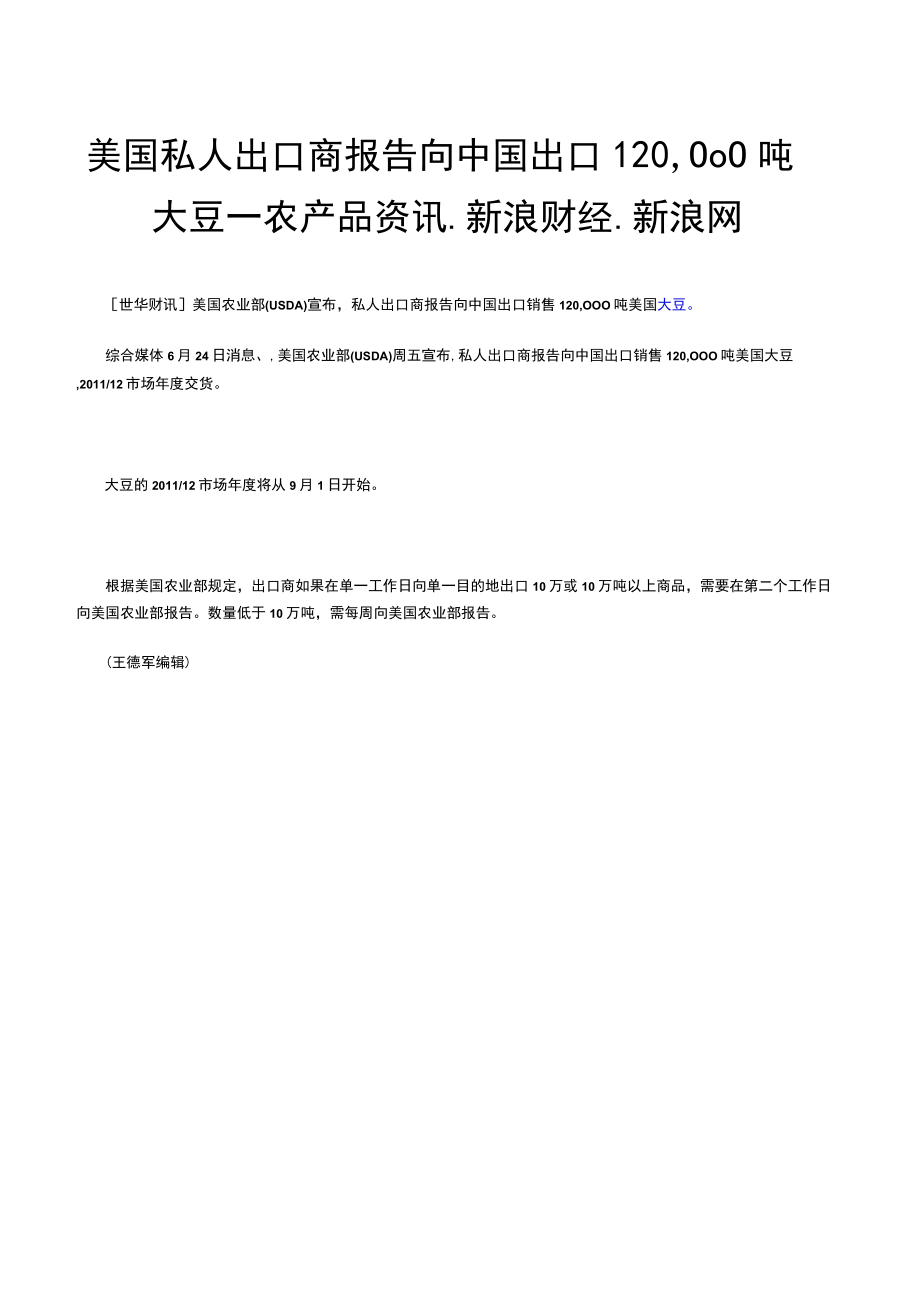 美国私人出口商报告向中国出口 120,0o0 吨大豆一农产品资讯.新浪财经.新浪网

［世华财讯］美国农业部(USDA)宣布，私人出口商报告向中国出口销售 120,OOO 吨美国大豆。

综合媒体 6 月 24 日消息、，美国农业部(USDA)周五宣布，私人出口商报告向中国出口销售 120,OOO 吨美国大豆 ,2011/12 市场年度交货。

大豆的 2011/12 市场年度将从 9 月 1 日开始。

根据美国农业部规定，出口商如果在单一工作日向单一目的地出口 10 万或 10 万吨以上商品，需要在第二个工作日向美国农业部报告。数量低于 10 万吨，需每周向美国农业部报告。

（王德军编辑）